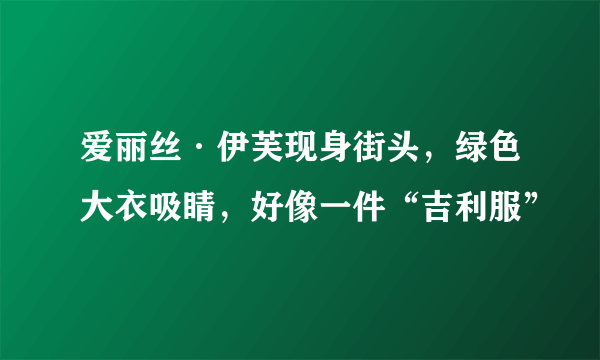 爱丽丝·伊芙现身街头，绿色大衣吸睛，好像一件“吉利服”